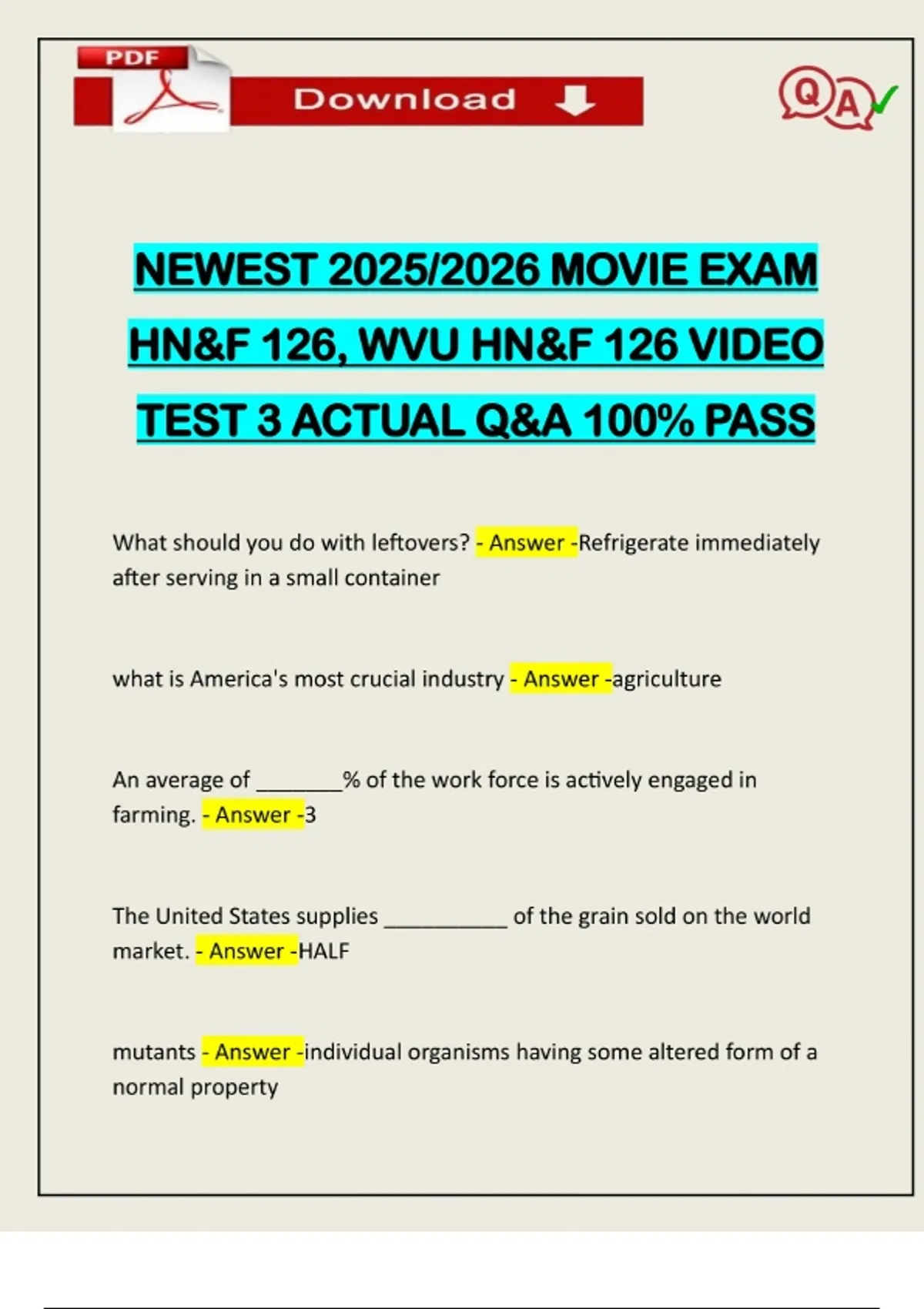 PDF

Download

QA

NEWEST 2025/2026 MOVIE EXAM HN&F 126, WVU HN&F 126 VIDEO TEST 3 ACTUAL Q&A 100% PASS

What should you do with leftovers? - Answer -Refrigerate immediately after serving in a small container

what is America's most crucial industry - Answer -agriculture

An average of ____% of the work force is actively engaged in farming. - Answer -3

The United States supplies ____ of the grain sold on the world market. - Answer -HALF

mutants - Answer -individual organisms having some altered form of a normal property